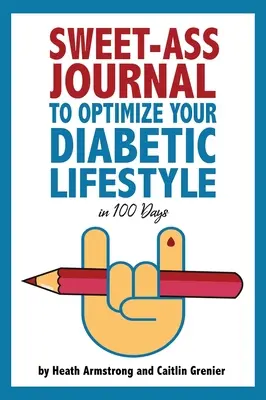 SWEET-ASS JOURNAL TO OPTIMIZE YOUR DIABETIC LIFESTYLE

in 100 Days

by Heath Armstrong and Caitlin Grenier